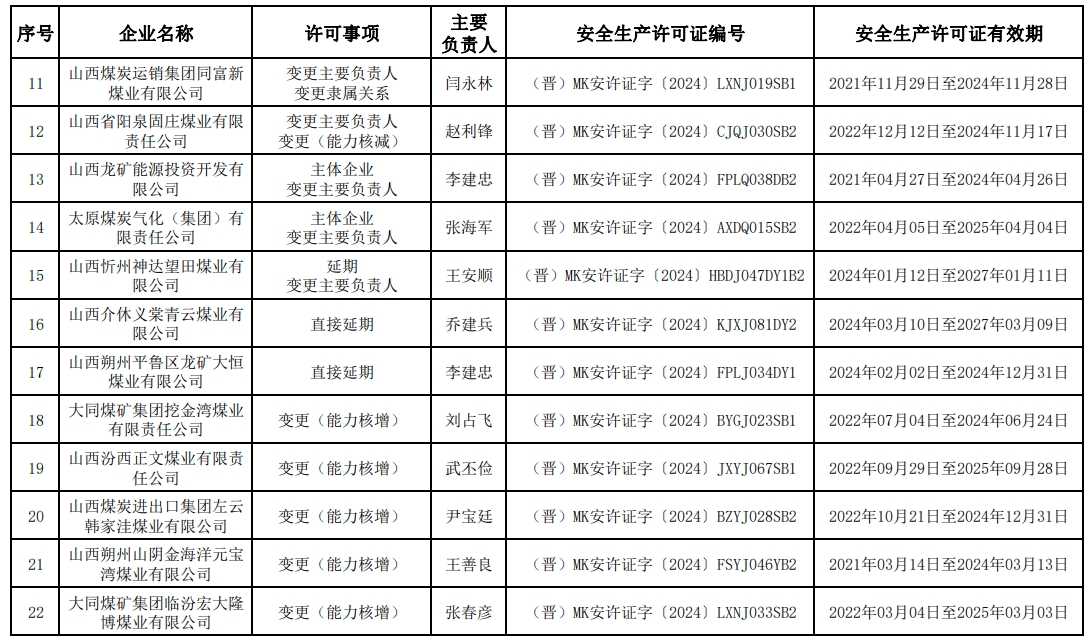 | 序号 | 企业名称 | 许可事项 | 主要负责人 | 安全生产许可证编号 | 安全生产许可证有效期 |
|---|---|---|---|---|---|
| 11 | 山西煤炭运销集团同富新煤业有限公司 | 变更主要负责人 变更隶属关系 | 闫永林 | （晋）MK安许证字〔2024〕LXNJ019SB1 | 2021年11月29日至2024年11月28日 |
| 12 | 山西省阳泉固庄煤业有限责任公司 | 变更主要负责人 变更（能力核减） | 赵利锋 | （晋）MK安许证字〔2024〕CJQJ030SB2 | 2022年12月12日至2024年11月17日 |
| 13 | 山西龙矿能源投资开发有限公司 | 主体企业 变更主要负责人 | 李建忠 | （晋）MK安许证字〔2024〕FPLQ038DB2 | 2021年04月27日至2024年04月26日 |
| 14 | 太原煤炭气化（集团）有限责任公司 | 主体企业 变更主要负责人 | 张海军 | （晋）MK安许证字〔2024〕AXDQ015SB2 | 2022年04月05日至2025年04月04日 |
| 15 | 山西忻州神达望田煤业有限公司 | 延期 变更主要负责人 | 王安顺 | （晋）MK安许证字〔2024〕HBDJ047DY1B2 | 2024年01月12日至2027年01月11日 |
| 16 | 山西介休义棠青云煤业有限公司 | 直接延期 | 乔建兵 | （晋）MK安许证字〔2024〕KJXJ081DY2 | 2024年03月10日至2027年03月09日 |
| 17 | 山西朔州平鲁区龙矿大恒煤业有限公司 | 直接延期 | 李建忠 | （晋）MK安许证字〔2024〕FPLJ034DY1 | 2024年02月02日至2024年12月31日 |
| 18 | 大同煤矿集团挖金湾煤业有限责任公司 | 变更（能力核增） | 刘占飞 | （晋）MK安许证字〔2024〕BYGJ023SB1 | 2022年07月04日至2024年06月24日 |
| 19 | 山西汾西正文煤业有限责任公司 | 变更（能力核增） | 武丕俭 | （晋）MK安许证字〔2024〕JXYJ067SB1 | 2022年09月29日至2025年09月28日 |
| 20 | 山西煤炭进出口集团左云韩家洼煤业有限公司 | 变更（能力核增） | 尹宝廷 | （晋）MK安许证字〔2024〕BZYJ028SB2 | 2022年10月21日至2024年12月31日 |
| 21 | 山西朔州山阴金海洋元宝湾煤业有限公司 | 变更（能力核增） | 王善良 | （晋）MK安许证字〔2024〕FSYJ046YB2 | 2021年03月14日至2024年03月13日 |
| 22 | 大同煤矿集团临汾宏大隆博煤业有限公司 | 变更（能力核增） | 张春彦 | （晋）MK安许证字〔2024〕LXNJ033SB2 | 2022年03月04日至2025年03月03日 |